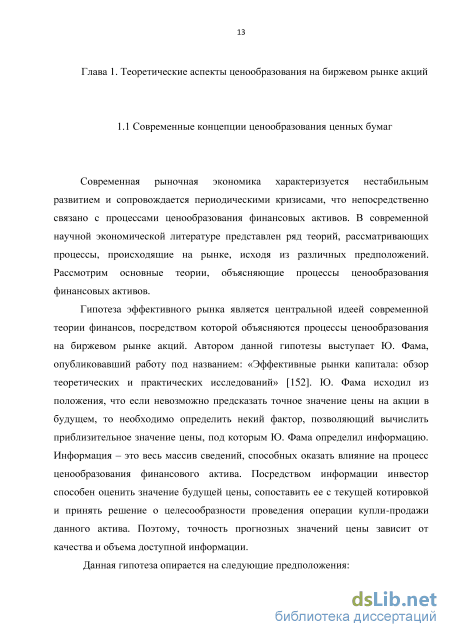 13

Глава 1. Теоретические аспекты ценообразования на биржевом рынке акций

1.1 Современные концепции ценообразования ценных бумаг

Современная рыночная экономика характеризуется нестабильным развитием и сопровождается периодическими кризисами, что непосредственно связано с процессами ценообразования финансовых активов. В современной научной экономической литературе представлен ряд теорий, рассматривающих процессы, происходящие на рынке, исходя из различных предположений. Рассмотрим основные теории, объясняющие процессы ценообразования финансовых активов.

Гипотеза эффективного рынка является центральной идеей современной теории финансов, посредством которой объясняются процессы ценообразования на биржевом рынке акций. Автором данной гипотезы выступает Ю. Фама, опубликовавший работу под названием: «Эффективные рынки капитала: обзор теоретических и практических исследований» [152]. Ю. Фама исходил из положения, что если невозможно предсказать точное значение цены на акции в будущем, то необходимо определить некий фактор, позволяющий вычислить приблизительное значение цены, под которым Ю. Фама определил информацию. Информация – это весь массив сведений, способных оказать влияние на процесс ценообразования финансового актива. Посредством информации инвестор способен оценить значение будущей цены, сопоставить ее с текущей котировкой и принять решение о целесообразности проведения операции купли-продажи данного актива. Поэтому, точность прогнозных значений цены зависит от качества и объема доступной информации.

Данная гипотеза опирается на следующие предположения:

dsLib.net
библиотека диссертаций